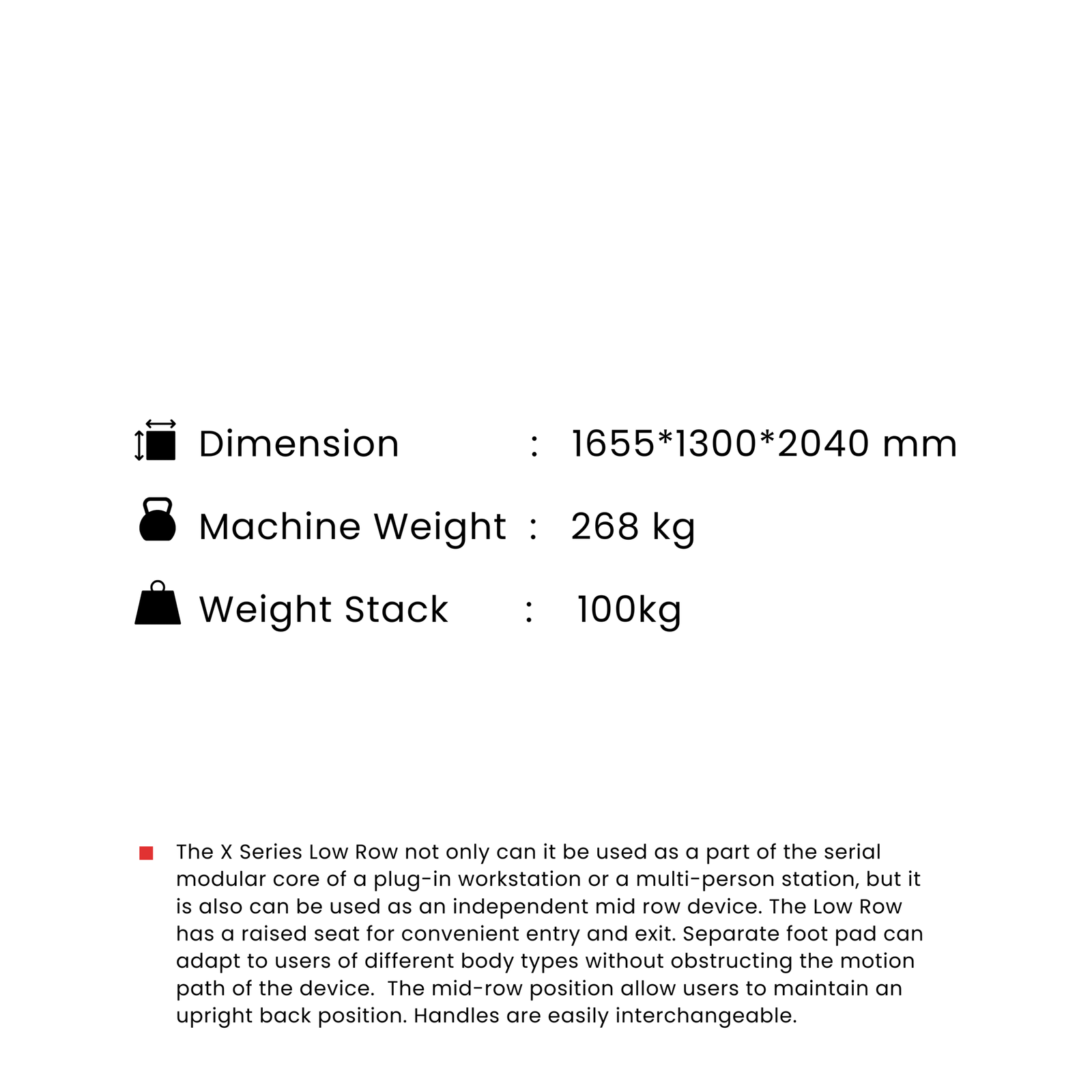 Dimension : 1655*1300*2040 mm

Machine Weight : 268 kg

Weight Stack : 100kg

The X Series Low Row not only can it be used as a part of the serial modular core of a plug-in workstation or a multi-person station, but it is also can be used as an independent mid row device. The Low Row has a raised seat for convenient entry and exit. Separate foot pad can adapt to users of different body types without obstructing the motion path of the device. The mid-row position allow users to maintain an upright back position. Handles are easily interchangeable.